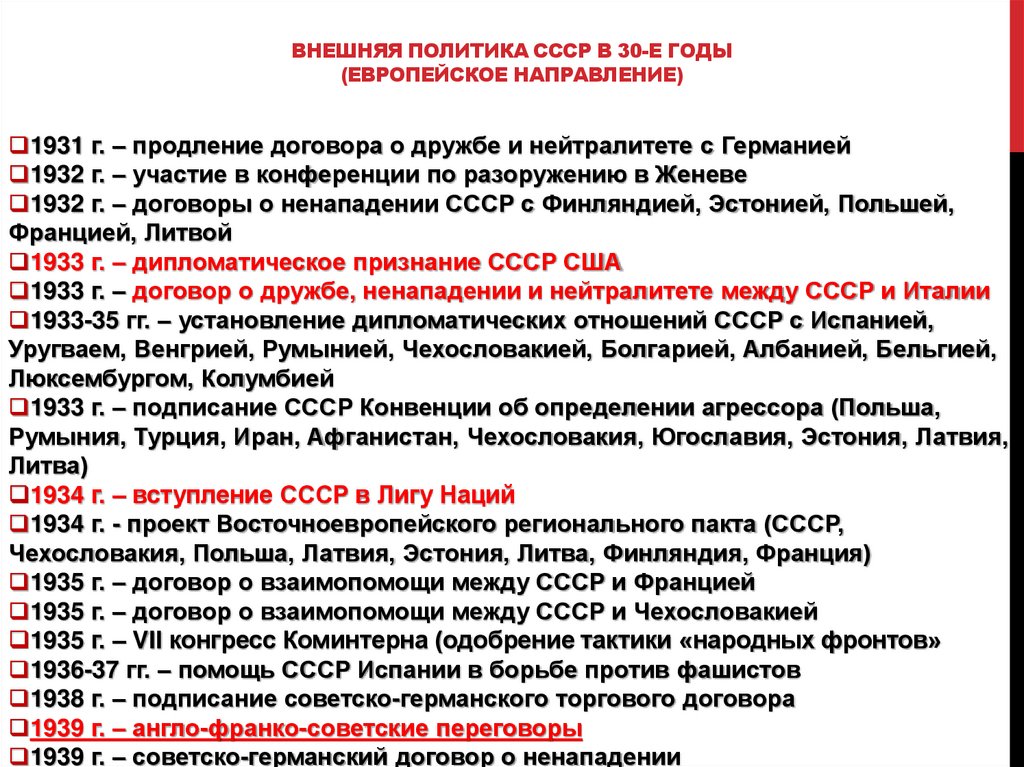 ВНЕШНЯЯ ПОЛИТИКА СССР В 30-Е ГОДЫ
(ЕВРОПЕЙСКОЕ НАПРАВЛЕНИЕ)

❑1931 г. – продление договора о дружбе и нейтралитете с Германией
❑1932 г. – участие в конференции по разоружению в Женеве
❑1932 г. – договоры о ненападении СССР с Финляндией, Эстонией, Польшей, Францией, Литвой
❑1933 г. – дипломатическое признание СССР США
❑1933 г. – договор о дружбе, ненападении и нейтралитете между СССР и Италии
❑1933-35 гг. – установление дипломатических отношений СССР с Испанией, Уругваем, Венгрией, Румынией, Чехословакией, Болгарией, Албанией, Бельгией, Люксембургом, Колумбией
❑1933 г. – подписание СССР Конвенции об определении агрессора (Польша, Румыния, Турция, Иран, Афганистан, Чехословакия, Югославия, Эстония, Латвия, Литва)
❑1934 г. – вступление СССР в Лигу Наций
❑1934 г. - проект Восточноевропейского регионального пакта (СССР, Чехословакия, Польша, Латвия, Эстония, Литва, Финляндия, Франция)
❑1935 г. – договор о взаимопомощи между СССР и Францией
❑1935 г. – договор о взаимопомощи между СССР и Чехословакией
❑1935 г. – VII конгресс Коминтерна (одобрение тактики «народных фронтов»
❑1936-37 гг. – помощь СССР Испании в борьбе против фашистов
❑1938 г. – подписание советско-германского торгового договора
❑1939 г. – англо-франко-советские переговоры
❑1939 г. – советско-германский договор о ненападении